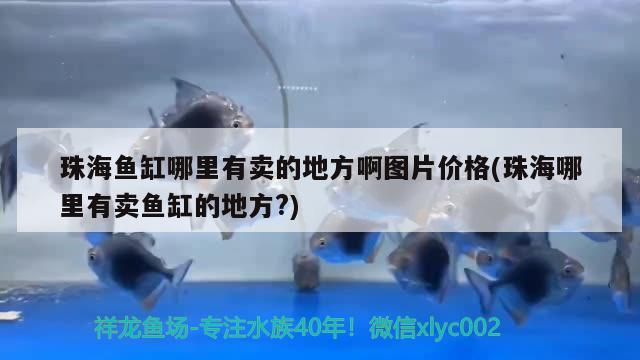 珠海鱼缸哪里有卖的地方啊图片价格(珠海哪里有卖鱼缸的地方?)

祥龙鱼场-专注水族40年！微信xlyc002